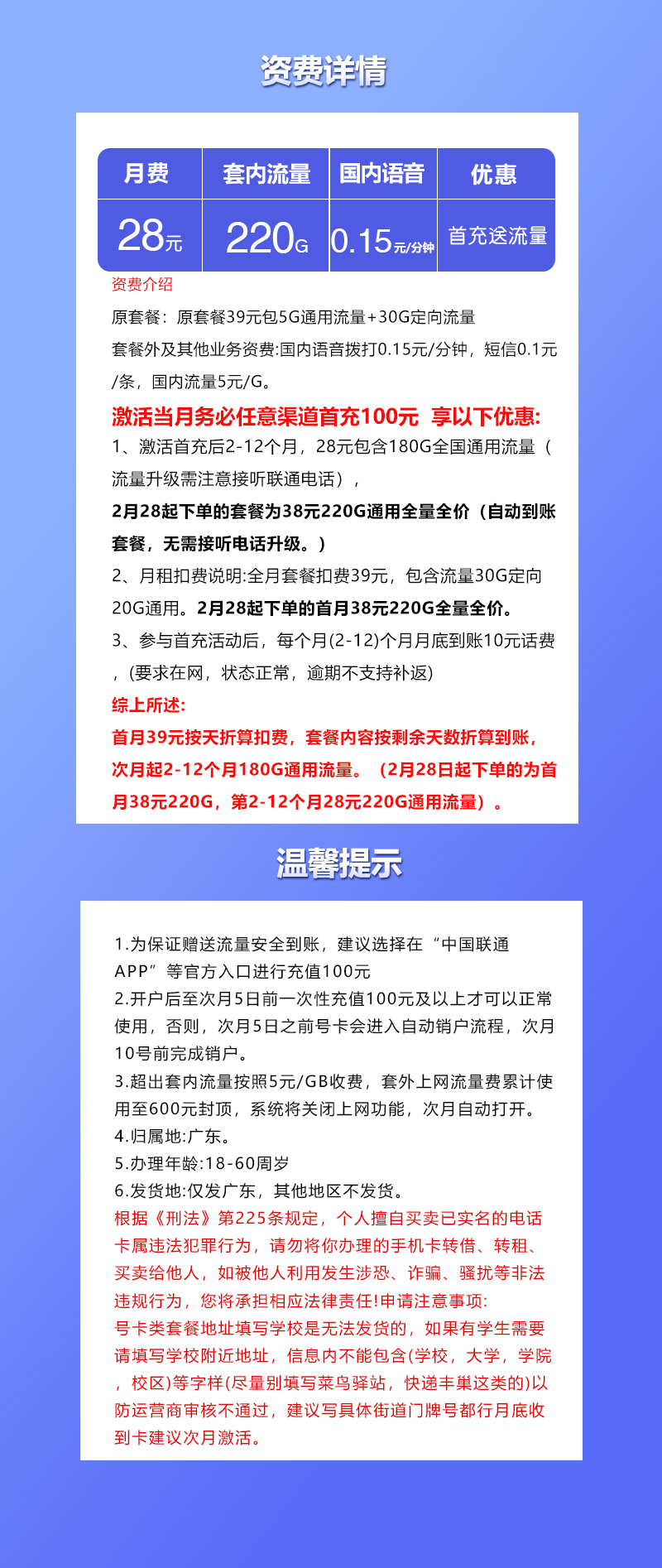 资费详情

| 月费 | 套内流量 | 国内语音 | 优惠 |
|---|---|---|---|
| 28元 | 220G | 0.15元/分钟 | 首充送流量 |

资费介绍

原套餐：原套餐39元包5G通用流量+30G定向流量

套餐外及其他业务资费:国内语音拨打0.15元/分钟，短信0.1元/条，国内流量5元/G。

激活当月务必任意渠道首充100元 享以下优惠:

1、激活首充后2-12个月，28元包含180G全国通用流量（流量升级需注意接听联通电话），

2月28起下单的套餐为38元220G通用全量全价（自动到账套餐，无需接听电话升级。）

2、月租扣费说明:全月套餐扣费39元，包含流量30G定向20G通用。2月28起下单的首月38元220G全量全价。

3、参与首充活动后，每个月(2-12)个月月底到账10元话费，(要求在网，状态正常，逾期不支持补返)

综上所述:

首月39元按天折算扣费，套餐内容按剩余天数折算到账，次月起2-12个月180G通用流量。（2月28日起下单的为首月38元220G，第2-12个月28元220G通用流量）。

温馨提示

1.为保证赠送流量安全到账，建议选择在“中国联通APP”等官方入口进行充值100元

2.开户后至次月5日前一次性充值100元及以上才可以正常使用，否则，次月5日之前号卡会进入自动销户流程，次月10号前完成销户。

3.超出套内流量按照5元/GB收费，套外上网流量费累计使用至600元封顶，系统将关闭上网功能，次月自动打开。

4.归属地:广东。

5.办理年龄:18-60周岁

6.发货地:仅发广东，其他地区不发货。

根据《刑法》第225条规定，个人擅自买卖已实名的电话卡属违法犯罪行为，请勿将你办理的手机卡转借、转租、买卖给他人，如被他人利用发生涉恐、诈骗、骚扰等非法违规行为，您将承担相应法律责任!申请注意事项:

号卡类套餐地址填写学校是无法发货的，如果有学生需要请填写学校附近地址，信息内不能包含(学校，大学，学院，校区)等字样(尽量别填写菜鸟驿站，快递丰巢这类的)以防运营商审核不通过，建议写具体街道门牌号都行月底收到卡建议次月激活。